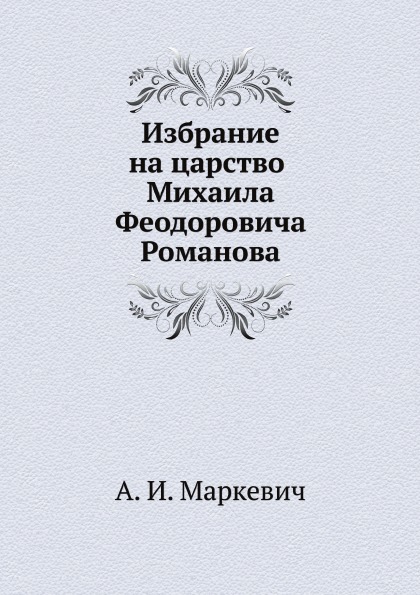 Избрание на царство Михаила Феодоровича Романова

А. И. Маркевич